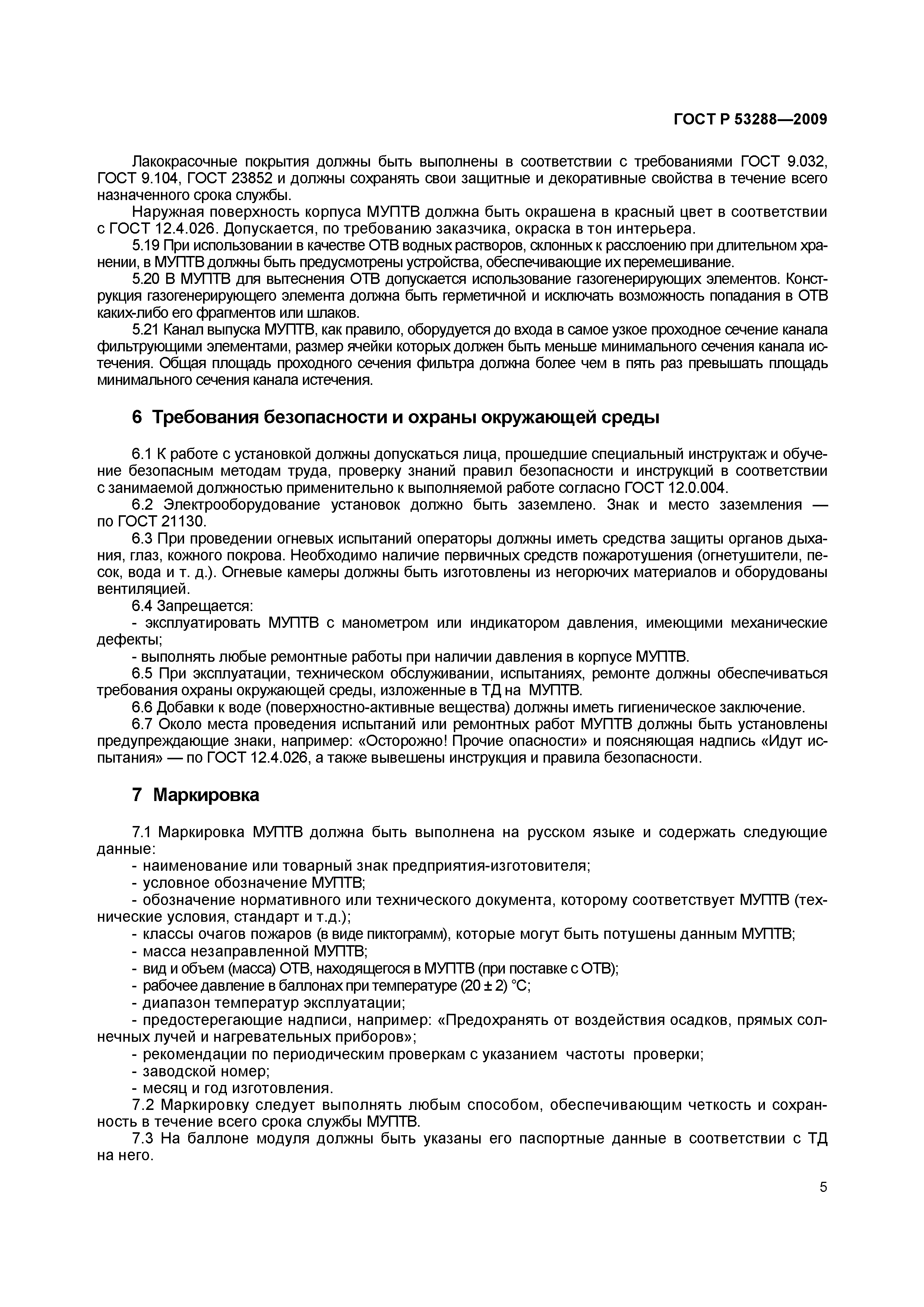 ГОСТ Р 53288—2009

Лакокрасочные покрытия должны быть выполнены в соответствии с требованиями ГОСТ 9.032, ГОСТ 9.104, ГОСТ 23852 и должны сохранять свои защитные и декоративные свойства в течение всего назначенного срока службы.

Наружная поверхность корпуса МУПТВ должна быть окрашена в красный цвет в соответствии с ГОСТ 12.4.026. Допускается, по требованию заказчика, окраска в тон интерьера.

5.19 При использовании в качестве ОТВ водных растворов, склонных к расслоению при длительном хранении, в МУПТВ должны быть предусмотрены устройства, обеспечивающие их перемешивание.

5.20 В МУПТВ для вытеснения ОТВ допускается использование газогенерирующих элементов. Конструкция газогенерирующего элемента должна быть герметичной и исключать возможность попадания в ОТВ каких-либо его фрагментов или шлаков.

5.21 Канал выпуска МУПТВ, как правило, оборудуется до входа в самое узкое проходное сечение канала фильтрующими элементами, размер ячейки которых должен быть меньше минимального сечения канала истечения. Общая площадь проходного сечения фильтра должна более чем в пять раз превышать площадь минимального сечения канала истечения.

6 Требования безопасности и охраны окружающей среды

6.1 К работе с установкой должны допускаться лица, прошедшие специальный инструктаж и обучение безопасным методам труда, проверку знаний правил безопасности и инструкций в соответствии с занимаемой должностью применительно к выполняемой работе согласно ГОСТ 12.0.004.

6.2 Электрооборудование установок должно быть заземлено. Знак и место заземления — по ГОСТ 21130.

6.3 При проведении огневых испытаний операторы должны иметь средства защиты органов дыхания, глаз, кожного покрова. Необходимо наличие первичных средств пожаротушения (огнетушители, песок, вода и т. д.). Огневые камеры должны быть изготовлены из негорючих материалов и оборудованы вентиляцией.

6.4 Запрещается:

- эксплуатировать МУПТВ с манометром или индикатором давления, имеющими механические дефекты;

- выполнять любые ремонтные работы при наличии давления в корпусе МУПТВ.

6.5 При эксплуатации, техническом обслуживании, испытаниях, ремонте должны обеспечиваться требования охраны окружающей среды, изложенные в ТД на МУПТВ.

6.6 Добавки к воде (поверхностно-активные вещества) должны иметь гигиеническое заключение.

6.7 Около места проведения испытаний или ремонтных работ МУПТВ должны быть установлены предупреждающие знаки, например: «Осторожно! Прочие опасности» и поясняющая надпись «Идут испытания» — по ГОСТ 12.4.026, а также вывешены инструкция и правила безопасности.

7 Маркировка

7.1 Маркировка МУПТВ должна быть выполнена на русском языке и содержать следующие данные:

- наименование или товарный знак предприятия-изготовителя;

- условное обозначение МУПТВ;

- обозначение нормативного или технического документа, которому соответствует МУПТВ (технические условия, стандарт и т.д.);

- классы очагов пожаров (в виде пиктограмм), которые могут быть потушены данным МУПТВ;

- масса незаправленной МУПТВ;

- вид и объем (масса) ОТВ, находящегося в МУПТВ (при поставке с ОТВ);

- рабочее давление в баллонах при температуре (20 ± 2) °С;

- диапазон температур эксплуатации;

- предостерегающие надписи, например: «Предохранять от воздействия осадков, прямых солнечных лучей и нагревательных приборов»;

- рекомендации по периодическим проверкам с указанием частоты проверки;

- заводской номер;

- месяц и год изготовления.

7.2 Маркировку следует выполнять любым способом, обеспечивающим четкость и сохранность в течение всего срока службы МУПТВ.

7.3 На баллоне модуля должны быть указаны его паспортные данные в соответствии с ТД на него.

5